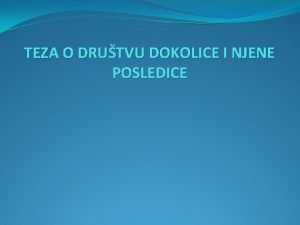 TEZA O DRUŠTVU DOKOLICE I NJENE POSLEDICE